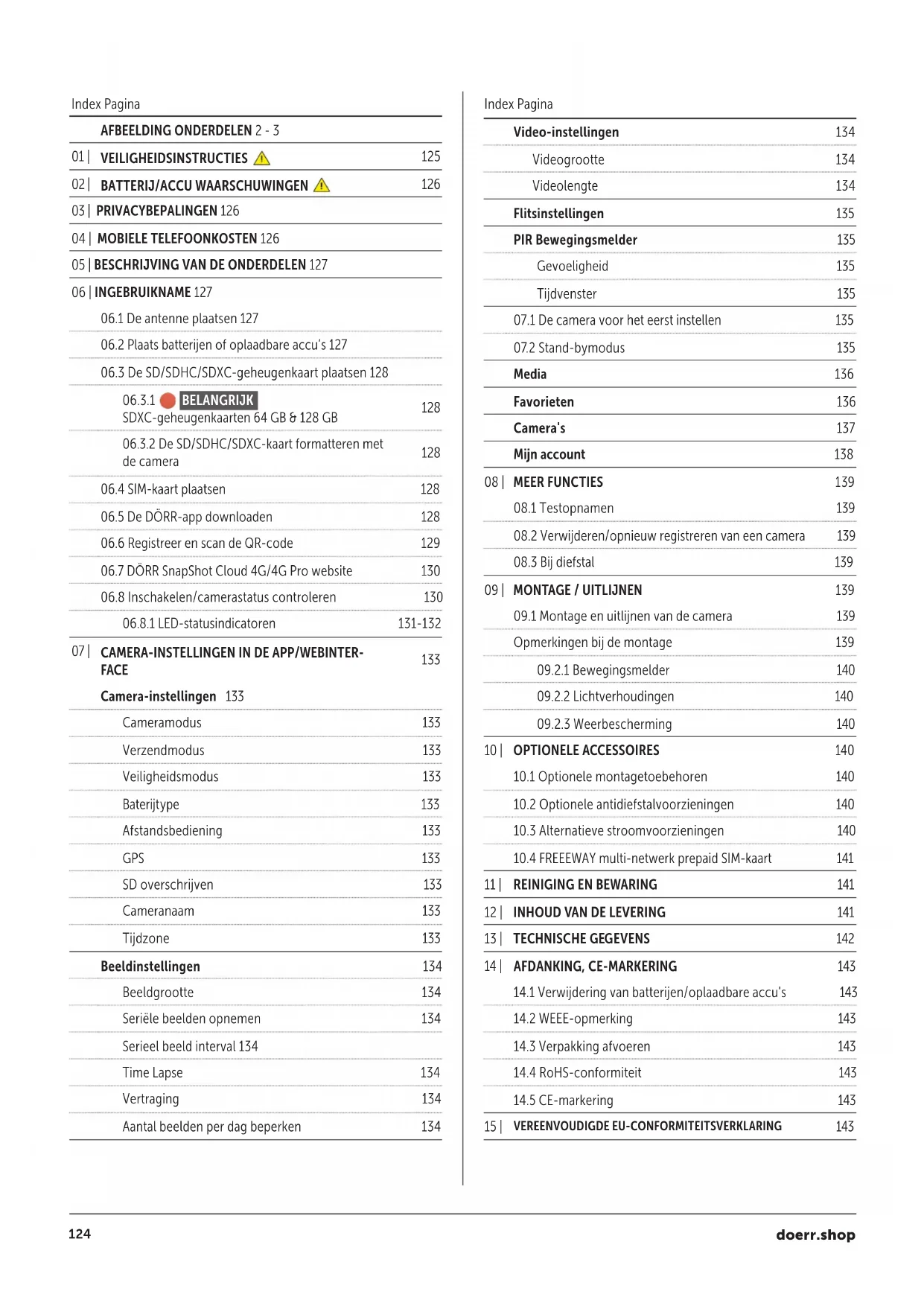 Index Pagina

AFBEELDING ONDERDELEN 2 - 3

01 | VEILIGHEIDSINSTRUCTIES 125

02 | BATTERIJ/ACCU WAARSCHUWINGEN 126

03 | PRIVACYBEPALINGEN 126

04 | MOBIELE TELEFOONKOSTEN 126

05 | BESCHRIJVING VAN DE ONDERDELEN 127

06 | INGEBRUIKNAME 127

06.1 De antenne plaatsen 127

06.2 Plaats batterijen of oplaadbare accu's 127

06.3 De SD/SDHC/SDXC-geheugenkaart plaatsen 128

06.3.1 BELANGRIJK SDXC-geheugenkaarten 64 GB & 128 GB 128

06.3.2 De SD/SDHC/SDXC-kaart formatteren met de camera 128

06.4 SIM-kaart plaatsen 128

06.5 De DÖRR-app downloaden 128

06.6 Registreer en scan de QR-code 129

06.7 DÖRR SnapShot Cloud 4G/4G Pro website 130

06.8 Inschakelen/camerastatus controleren 130

06.8.1 LED-statusindicatoren 131-132

07 | CAMERA-INSTELLINGEN IN DE APP/WEBINTERFACE 133

Camera-instellingen 133

Cameramodus 133

Verzendmodus 133

Veiligheidsmodus 133

Baterijtype 133

Afstandsbediening 133

GPS 133

SD overschrijven 133

Cameranaam 133

Tijdzone 133

Beeldinstellingen 134

Beeldgrootte 134

Seriële beelden opnemen 134

Serieel beeld interval 134

Time Lapse 134

Vertraging 134

Aantal beelden per dag beperken 134

Index Pagina

Video-instellingen 134

Videogrootte 134

Videolengte 134

Flitsinstellingen 135

PIR Bewegingsmelder 135

Gevoeligheid 135

Tijdvenster 135

07.1 De camera voor het eerst instellen 135

07.2 Stand-bymodus 135

Media 136

Favorieten 136

Camera's 137

Mijn account 138

08 | MEER FUNCTIES 139

08.1 Testopnamen 139

08.2 Verwijderen/opnieuw registreren van een camera 139

08.3 Bij diefstal 139

09 | MONTAGE / UITLIJNEN 139

09.1 Montage en uitlijnen van de camera 139

Opmerkingen bij de montage 139

09.2.1 Bewegingsmelder 140

09.2.2 Lichtverhoudingen 140

09.2.3 Weerbescherming 140

10 | OPTIONELE ACCESSOIRES 140

10.1 Optionele montagetoebehoren 140

10.2 Optionele antidiefstalvoorzieningen 140

10.3 Alternatieve stroomvoorzieningen 140

10.4 FREEEWAY multi-netwerk prepaid SIM-kaart 141

11 | REINIGING EN BEWARING 141

12 | INHOUD VAN DE LEVERING 141

13 | TECHNISCHE GEGEVENS 142

14 | AFDANKING, CE-MARKERING 143

14.1 Verwijdering van batterijen/oplaadbare accu's 143

14.2 WEEE-opmerking 143

14.3 Verpakking afvoeren 143

14.4 RoHS-conformiteit 143

14.5 CE-markering 143

15 | VEREENVOUDIGDE EU-CONFORMITEITSVERKLARING 143

124

doerr.shop